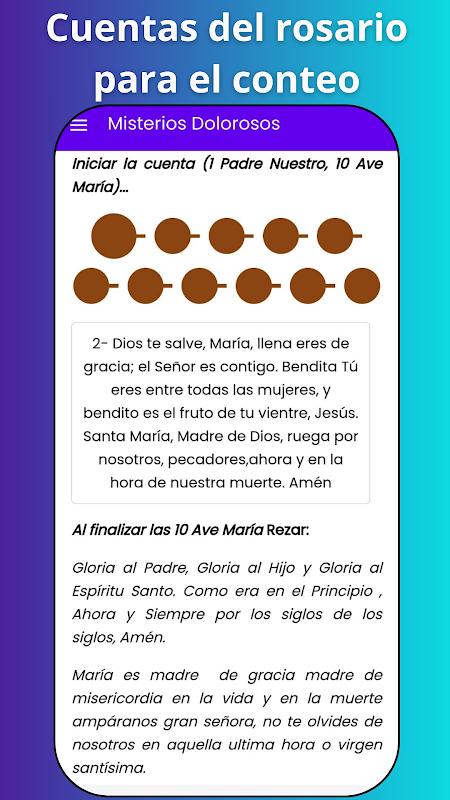 Cuentas del rosario para el conteo

Misterios Dolorosos

Iniciar la cuenta (1 Padre Nuestro, 10 Ave María)...

2- Dios te salve, María, llena eres de gracia; el Señor es contigo. Bendita Tú eres entre todas las mujeres, y bendito es el fruto de tu vientre, Jesús. Santa María, Madre de Dios, ruega por nosotros, pecadores,ahora y en la hora de nuestra muerte. Amén

Al finalizar las 10 Ave María Rezar:

Gloria al Padre, Gloria al Hijo y Gloria al Espíritu Santo. Como era en el Principio , Ahora y Siempre por los siglos de los siglos, Amén.

María es madre de gracia madre de misericordia en la vida y en la muerte ampáranos gran señora, no te olvides de nosotros en aquella ultima hora o virgen santísima.